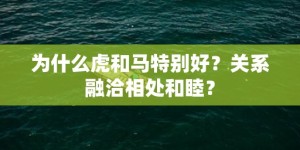 为什么虎和马特别好？关系融洽相处和睦？